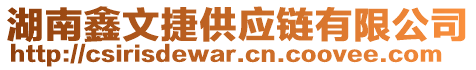 湖南鑫文捷供应链有限公司
http://csirisdewar.cn.coovee.com